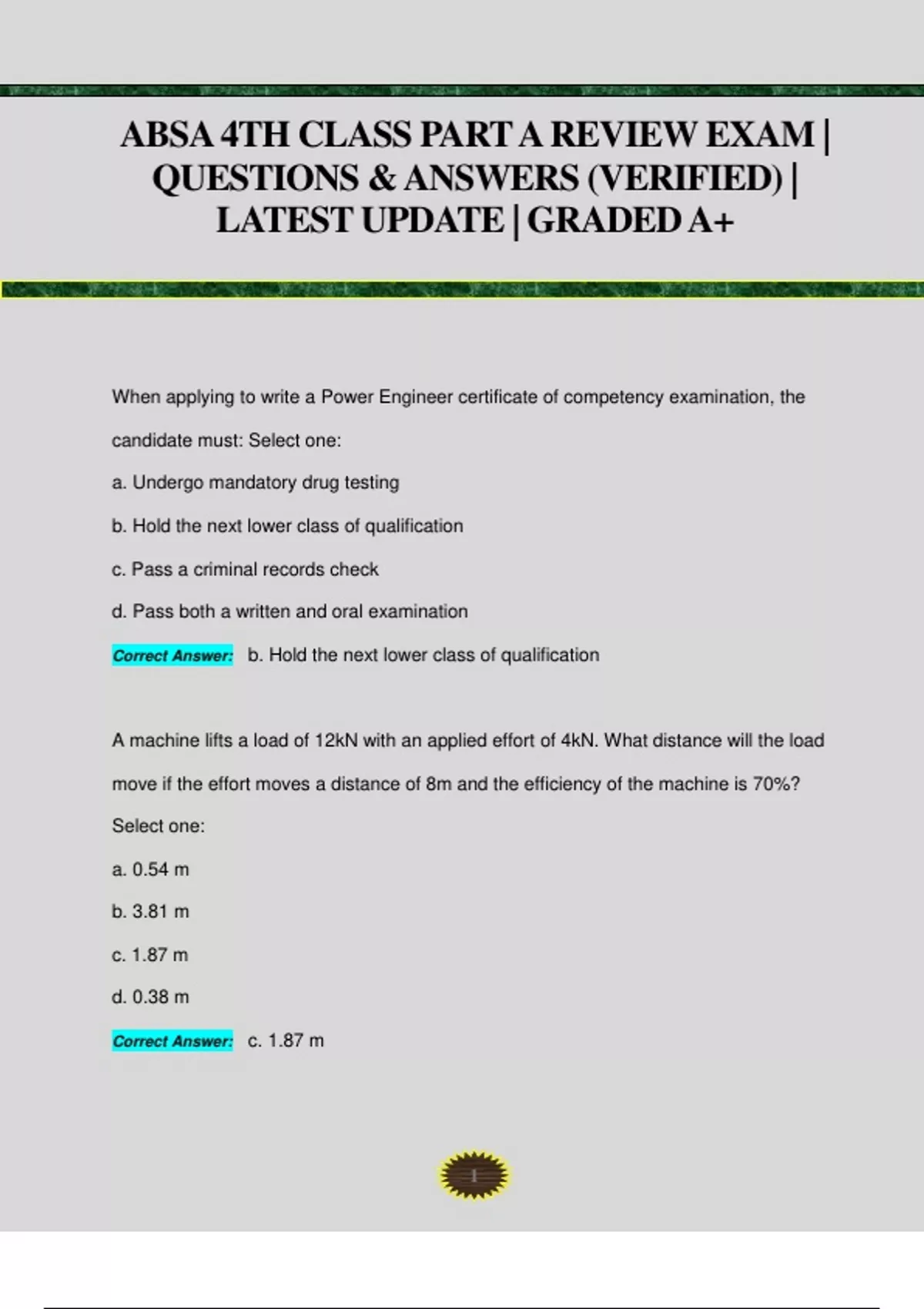 ABSA 4TH CLASS PART A REVIEW EXAM | QUESTIONS & ANSWERS (VERIFIED) | LATEST UPDATE | GRADED A+

When applying to write a Power Engineer certificate of competency examination, the candidate must: Select one:

a. Undergo mandatory drug testing

b. Hold the next lower class of qualification

c. Pass a criminal records check

d. Pass both a written and oral examination

Correct Answer: b. Hold the next lower class of qualification

A machine lifts a load of 12kN with an applied effort of 4kN. What distance will the load move if the effort moves a distance of 8m and the efficiency of the machine is 70%? Select one:

a. 0.54 m

b. 3.81 m

c. 1.87 m

d. 0.38 m

Correct Answer: c. 1.87 m

1